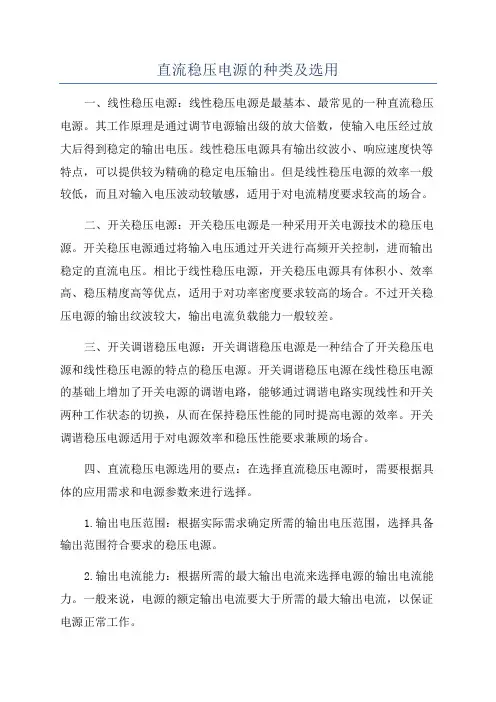 直流稳压电源的种类及选用

一、线性稳压电源：线性稳压电源是最基本、最常见的一种直流稳压电源。其工作原理是通过调节电源输出级的放大倍数，使输入电压经过放大后得到稳定的输出电压。线性稳压电源具有输出纹波小、响应速度快等特点，可以提供较为精确的稳定电压输出。但是线性稳压电源的效率一般较低，而且对输入电压波动较敏感，适用于对电流精度要求较高的场合。

二、开关稳压电源：开关稳压电源是一种采用开关电源技术的稳压电源。开关稳压电源通过将输入电压通过开关进行高频开关控制，进而输出稳定的直流电压。相比于线性稳压电源，开关稳压电源具有体积小、效率高、稳压精度高等优点，适用于对功率密度要求较高的场合。不过开关稳压电源的输出纹波较大，输出电流负载能力一般较差。

三、开关调谐稳压电源：开关调谐稳压电源是一种结合了开关稳压电源和线性稳压电源的特点的稳压电源。开关调谐稳压电源在线性稳压电源的基础上增加了开关电源的调谐电路，能够通过调谐电路实现线性和开关两种工作状态的切换，从而在保持稳压性能的同时提高电源的效率。开关调谐稳压电源适用于对电源效率和稳压性能要求兼顾的场合。

四、直流稳压电源选用的要点：在选择直流稳压电源时，需要根据具体的应用需求和电源参数来进行选择。

1.输出电压范围：根据实际需求确定所需的输出电压范围，选择具备输出范围符合要求的稳压电源。

2.输出电流能力：根据所需的最大输出电流来选择电源的输出电流能力。一般来说，电源的额定输出电流要大于所需的最大输出电流，以保证电源正常工作。